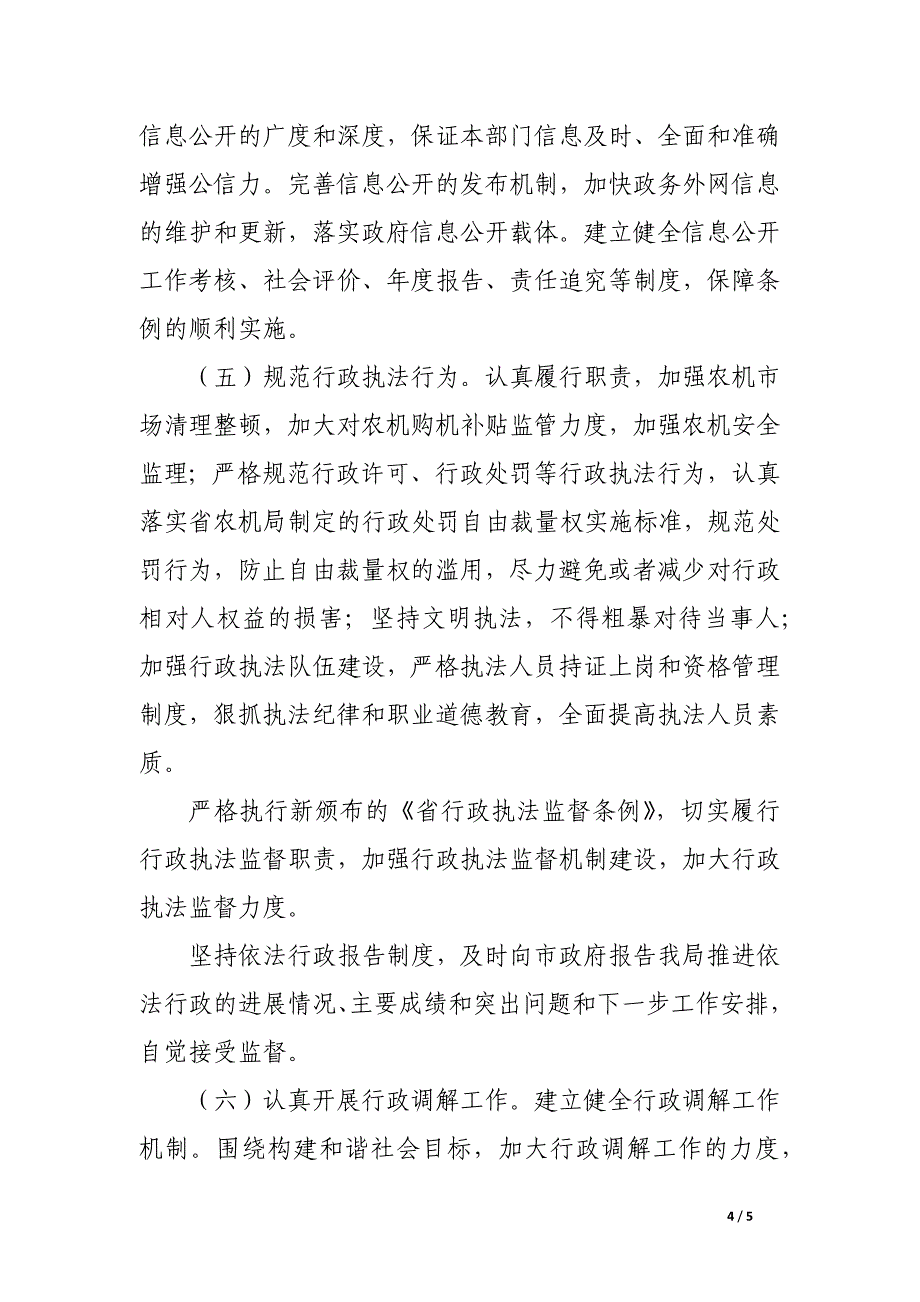 信息公开的广度和深度，保证本部门信息及时、全面和准确增强公信力。完善信息公开的发布机制，加快政务外网信息的维护和更新，落实政府信息公开载体。建立健全信息公开工作考核、社会评价、年度报告、责任追究等制度，保障条例的顺利实施。

（五）规范行政执法行为。认真履行职责，加强农机市场清理整顿，加大对农机购机补贴监管力度，加强农机安全监理；严格规范行政许可、行政处罚等行政执法行为，认真落实省农机局制定的行政处罚自由裁量权实施标准，规范处罚行为，防止自由裁量权的滥用，尽力避免或者减少对行政相对人权益的损害；坚持文明执法，不得粗暴对待当事人；加强行政执法队伍建设，严格执法人员持证上岗和资格管理制度，狠抓执法纪律和职业道德教育，全面提高执法人员素质。

严格执行新颁布的《省行政执法监督条例》，切实履行行政执法监督职责，加强行政执法监督机制建设，加大行政执法监督力度。

坚持依法行政报告制度，及时向市政府报告我局推进依法行政的进展情况、主要成绩和突出问题和下一步工作安排，自觉接受监督。

（六）认真开展行政调解工作。建立健全行政调解工作机制。围绕构建和谐社会目标，加大行政调解工作的力度，

4 / 5